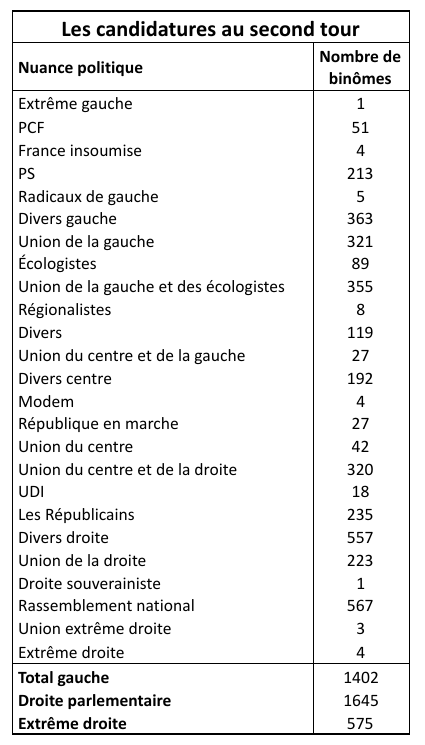 Les candidatures au second tour

| Nuance politique | Nombre de binômes |
|---|---|
| Extrême gauche | 1 |
| PCF | 51 |
| France insoumise | 4 |
| PS | 213 |
| Radicaux de gauche | 5 |
| Divers gauche | 363 |
| Union de la gauche | 321 |
| Écologistes | 89 |
| Union de la gauche et des écologistes | 355 |
| Régionalistes | 8 |
| Divers | 119 |
| Union du centre et de la gauche | 27 |
| Divers centre | 192 |
| Modem | 4 |
| République en marche | 27 |
| Union du centre | 42 |
| Union du centre et de la droite | 320 |
| UDI | 18 |
| Les Républicains | 235 |
| Divers droite | 557 |
| Union de la droite | 223 |
| Droite souverainiste | 1 |
| Rassemblement national | 567 |
| Union extrême droite | 3 |
| Extrême droite | 4 |
| **Total gauche** | 1402 |
| **Droite parlementaire** | 1645 |
| **Extrême droite** | 575 |